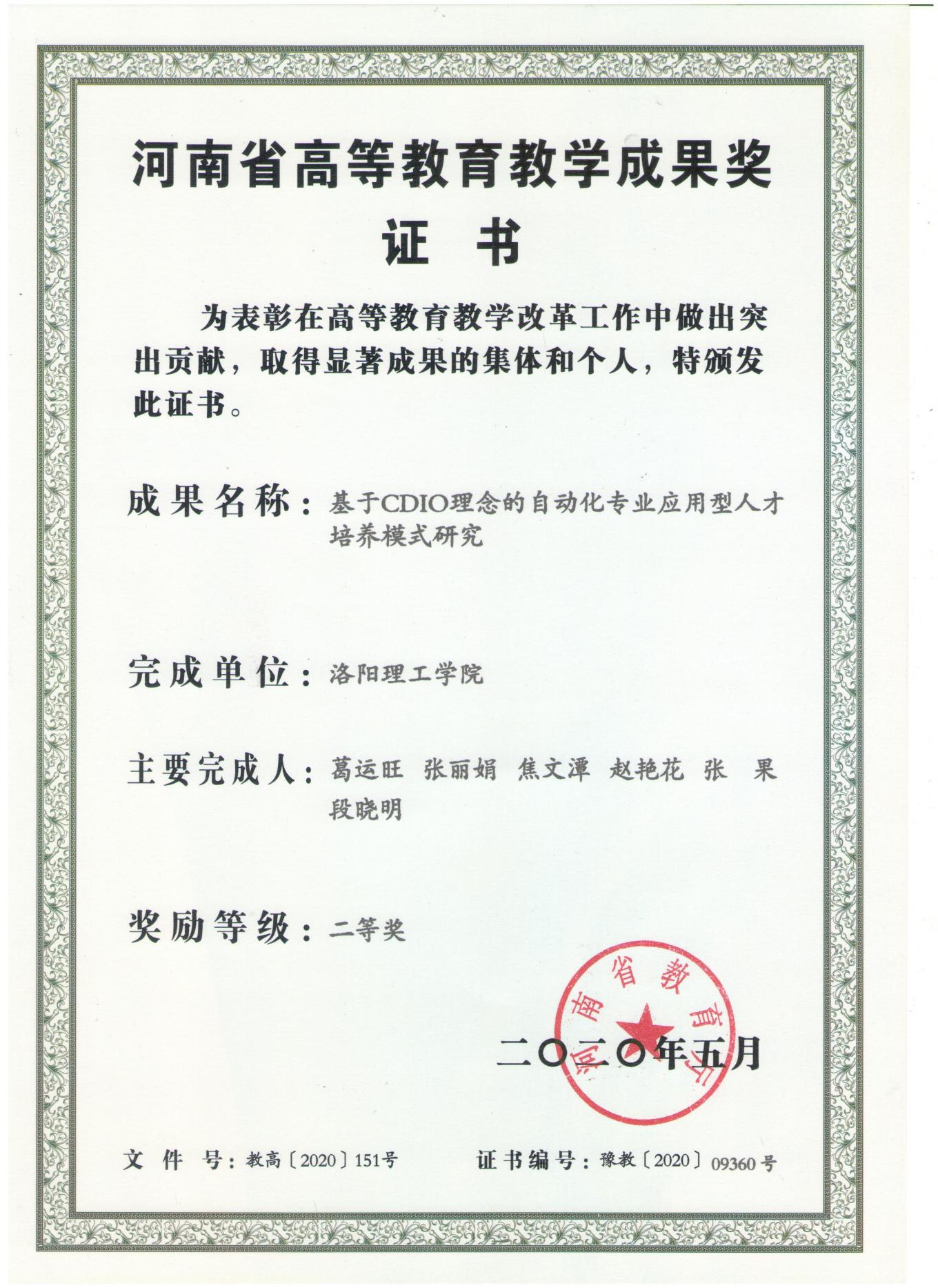 河南省高等教育教学成果奖

证 书

为表彰在高等教育教学改革工作中做出突出贡献，取得显著成果的集体和个人，特颁发此证书。

成果名称：基于CDIO理念的自动化专业应用型人才培养模式研究

完成单位：洛阳理工学院

主要完成人：葛运旺 张丽娟 焦文潭 赵艳花 张 果 段晓明

奖励等级：二等奖

河南省教育厅

二〇二〇年五月

文 件 号：教高〔2020〕151号 证书编号：豫教〔2020〕09360号